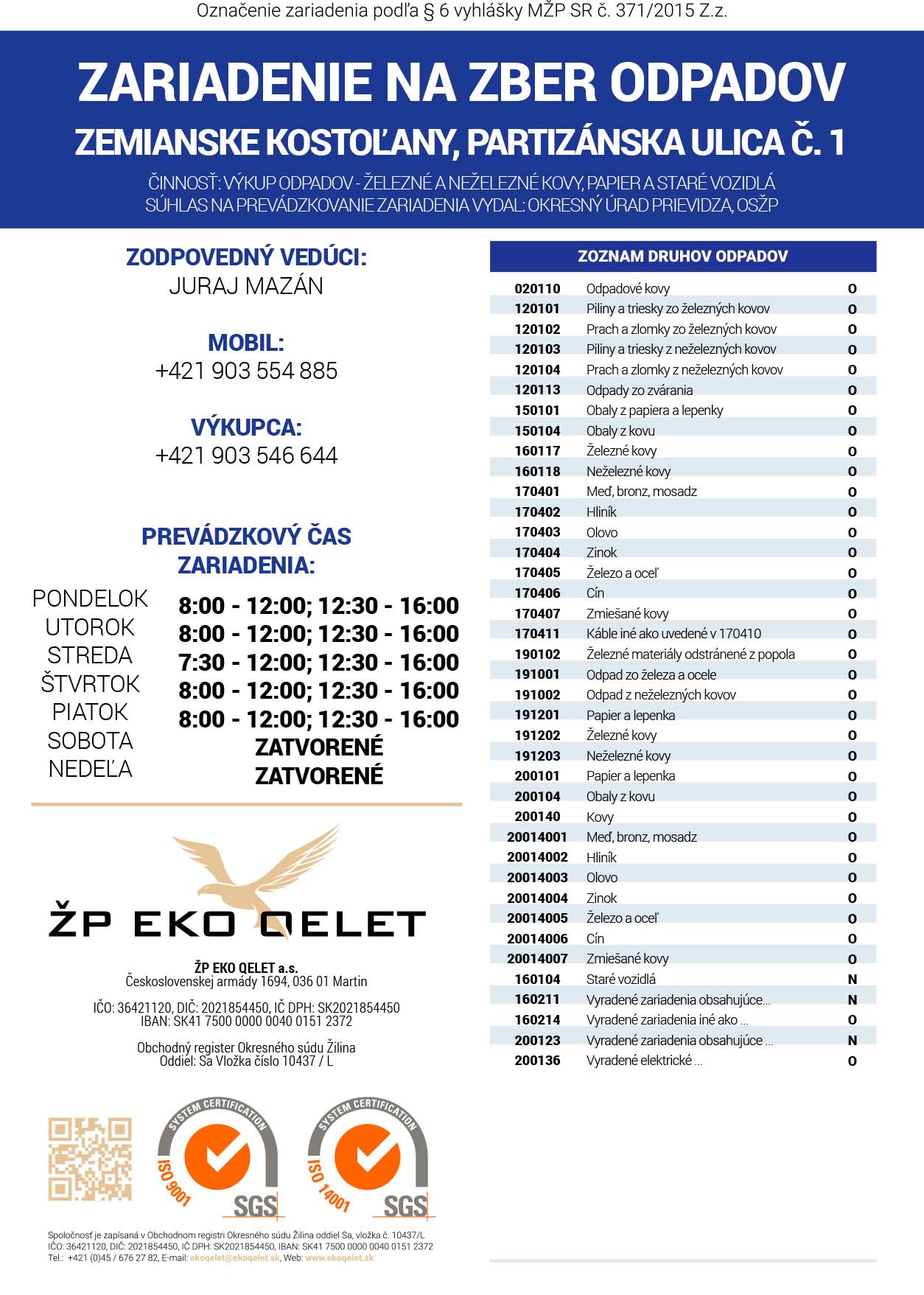 Označenie zariadenia podľa § 6 vyhlášky MŽP SR č. 371/2015 Z.z.

ZARIADENIE NA ZBER ODPADOV
ZEMIANSKE KOSTOĽANY, PARTIZÁNSKA ULICA Č. 1

ČINNOSŤ: VÝKUP ODPADOV - ŽELEZNÉ A NEŽELEZNÉ KOVY, PAPIER A STARÉ VOZIDLÁ
SÚHLAS NA PREVÁDZKOVANIE ZARIADENIA VYDAL: OKRESNÝ ÚRAD PRIEVIDZA, OSŽP

ZODPOVEDNÝ VEDÚCI:
JURAJ MAZÁN

MOBIL:
+421 903 554 885

VÝKUPCA:
+421 903 546 644

PREVÁDZKOVÝ ČAS ZARIADENIA:

| | |
|---|---|
| PONDELOK | 8:00 - 12:00; 12:30 - 16:00 |
| UTOROK | 8:00 - 12:00; 12:30 - 16:00 |
| STREDA | 7:30 - 12:00; 12:30 - 16:00 |
| ŠTVRTOK | 8:00 - 12:00; 12:30 - 16:00 |
| PIATOK | 8:00 - 12:00; 12:30 - 16:00 |
| SOBOTA | ZATVORENÉ |
| NEDEĽA | ZATVORENÉ |

ŽP EKO QELET

ŽP EKO QELET a.s.
Československej armády 1694, 036 01 Martin

IČO: 36421120, DIČ: 2021854450, IČ DPH: SK2021854450
IBAN: SK41 7500 0000 0040 0151 2372

Obchodný register Okresného súdu Žilina
Oddiel: Sa Vložka číslo 10437 / L

SYSTEM CERTIFICATION ISO 9001 SGS
SYSTEM CERTIFICATION ISO 14001 SGS

Spoločnosť je zapísaná v Obchodnom registri Okresného súdu Žilina oddiel Sa, vložka č. 10437/L
IČO: 36421120, DIČ: 2021854450, IČ DPH: SK2021854450, IBAN: SK41 7500 0000 0040 0151 2372
Tel.: +421 (0)45 / 676 27 82, E-mail: ekoqelet@ekoqelet.sk, Web: www.ekoqelet.sk

ZOZNAM DRUHOV ODPADOV

| | | |
|---|---|---|
| 020110 | Odpadové kovy | O |
| 120101 | Piliny a triesky zo železných kovov | O |
| 120102 | Prach a zlomky zo železných kovov | O |
| 120103 | Piliny a triesky z neželezných kovov | O |
| 120104 | Prach a zlomky z neželezných kovov | O |
| 120113 | Odpady zo zvárania | O |
| 150101 | Obaly z papiera a lepenky | O |
| 150104 | Obaly z kovu | O |
| 160117 | Železné kovy | O |
| 160118 | Neželezné kovy | O |
| 170401 | Meď, bronz, mosadz | O |
| 170402 | Hliník | O |
| 170403 | Olovo | O |
| 170404 | Zinok | O |
| 170405 | Železo a oceľ | O |
| 170406 | Cín | O |
| 170407 | Zmiešané kovy | O |
| 170411 | Káble iné ako uvedené v 170410 | O |
| 190102 | Železné materiály odstránené z popola | O |
| 191001 | Odpad zo železa a ocele | O |
| 191002 | Odpad z neželezných kovov | O |
| 191201 | Papier a lepenka | O |
| 191202 | Železné kovy | O |
| 191203 | Neželezné kovy | O |
| 200101 | Papier a lepenka | O |
| 200104 | Obaly z kovu | O |
| 200140 | Kovy | O |
| 20014001 | Meď, bronz, mosadz | O |
| 20014002 | Hliník | O |
| 20014003 | Olovo | O |
| 20014004 | Zinok | O |
| 20014005 | Železo a oceľ | O |
| 20014006 | Cín | O |
| 20014007 | Zmiešané kovy | O |
| 160104 | Staré vozidlá | N |
| 160211 | Vyradené zariadenia obsahujúce... | N |
| 160214 | Vyradené zariadenia iné ako ... | O |
| 200123 | Vyradené zariadenia obsahujúce ... | N |
| 200136 | Vyradené elektrické ... | O |